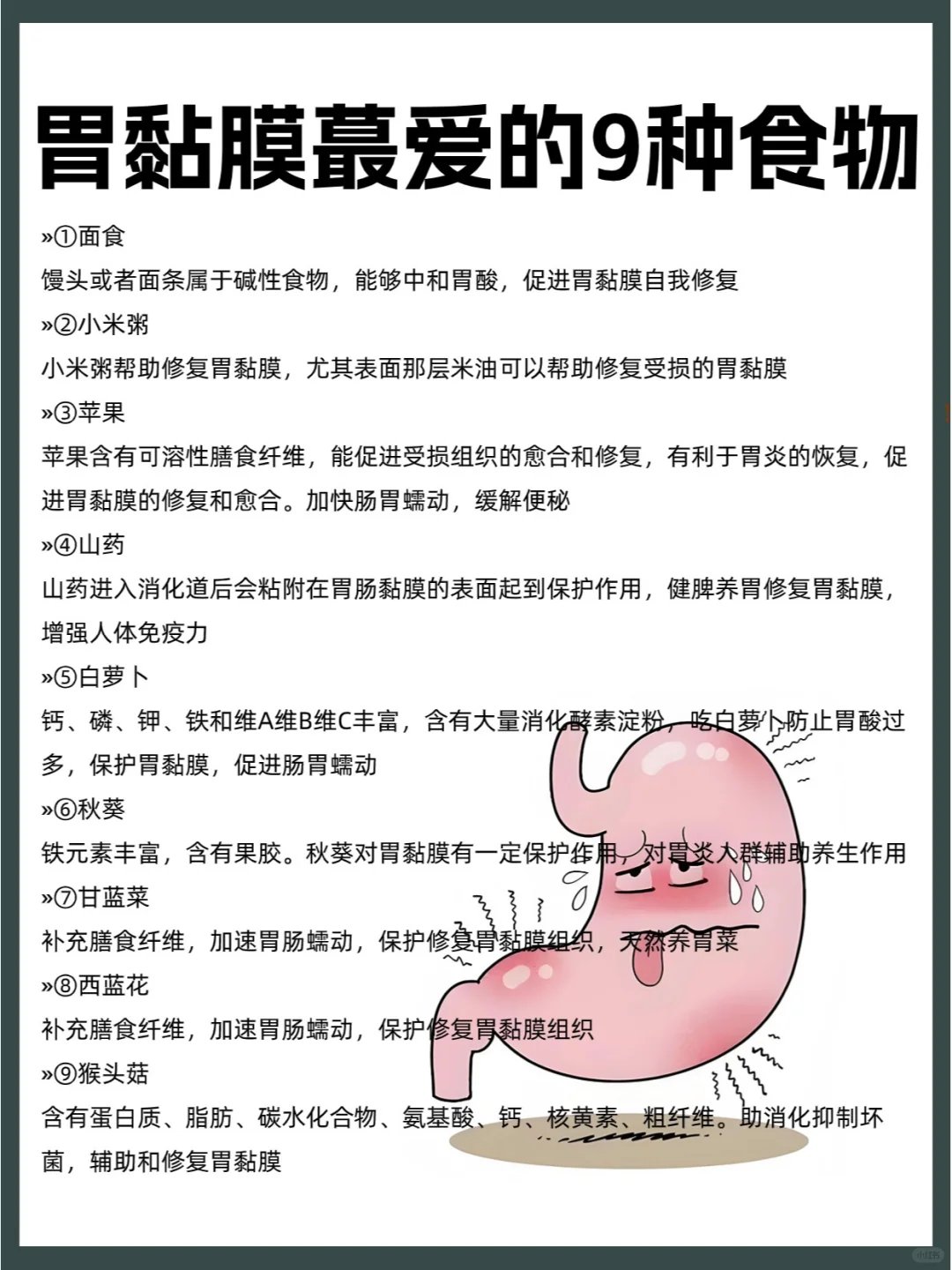 胃黏膜蕞爱的9种食物

»①面食
馒头或者面条属于碱性食物，能够中和胃酸，促进胃黏膜自我修复

»②小米粥
小米粥帮助修复胃黏膜，尤其表面那层米油可以帮助修复受损的胃黏膜

»③苹果
苹果含有可溶性膳食纤维，能促进受损组织的愈合和修复，有利于胃炎的恢复，促进胃黏膜的修复和愈合。加快肠胃蠕动，缓解便秘

»④山药
山药进入消化道后会粘附在胃肠黏膜的表面起到保护作用，健脾养胃修复胃黏膜，增强人体免疫力

»⑤白萝卜
钙、磷、钾、铁和维A维B维C丰富，含有大量消化酵素淀粉，吃白萝卜防止胃酸过多，保护胃黏膜，促进肠胃蠕动

»⑥秋葵
铁元素丰富，含有果胶。秋葵对胃黏膜有一定保护作用，对胃炎人群辅助养生作用

»⑦甘蓝菜
补充膳食纤维，加速胃肠蠕动，保护修复胃黏膜组织，天然养胃菜

»⑧西蓝花
补充膳食纤维，加速胃肠蠕动，保护修复胃黏膜组织

»⑨猴头菇
含有蛋白质、脂肪、碳水化合物、氨基酸、钙、核黄素、粗纤维。助消化抑制坏菌，辅助和修复胃黏膜

小红书